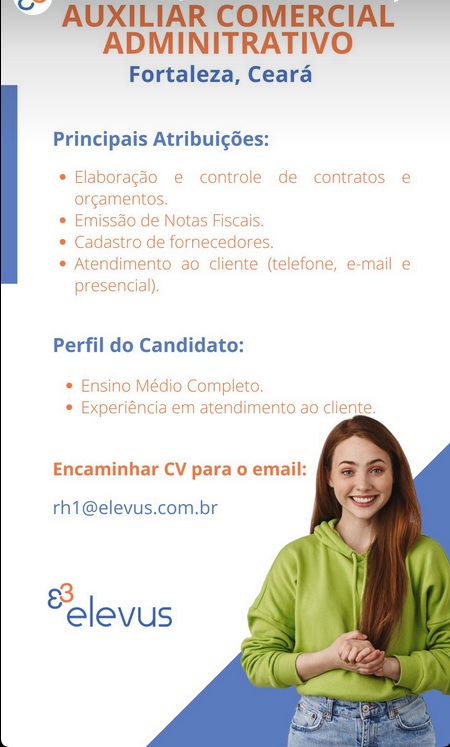 AUXILIAR COMERCIAL ADMINITRATIVO
Fortaleza, Ceará

Principais Atribuições:

• Elaboração e controle de contratos e orçamentos.
• Emissão de Notas Fiscais.
• Cadastro de fornecedores.
• Atendimento ao cliente (telefone, e-mail e presencial).

Perfil do Candidato:

• Ensino Médio Completo.
• Experiência em atendimento ao cliente.

Encaminhar CV para o email:

rh1@elevus.com.br

elevus